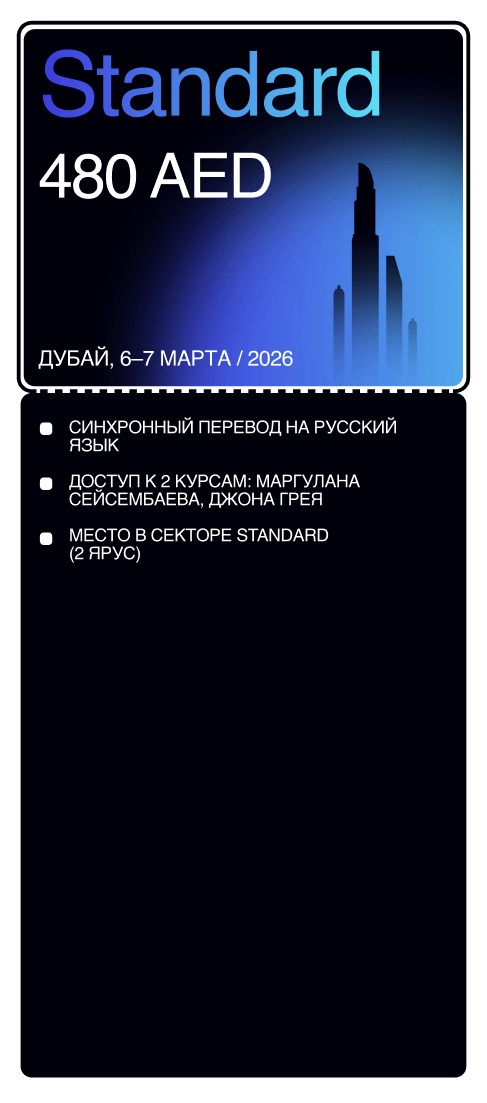 Standard

480 AED

ДУБАЙ, 6–7 МАРТА / 2026

• СИНХРОННЫЙ ПЕРЕВОД НА РУССКИЙ ЯЗЫК
• ДОСТУП К 2 КУРСАМ: МАРГУЛАНА СЕЙСЕМБАЕВА, ДЖОНА ГРЕЯ
• МЕСТО В СЕКТОРЕ STANDARD (2 ЯРУС)